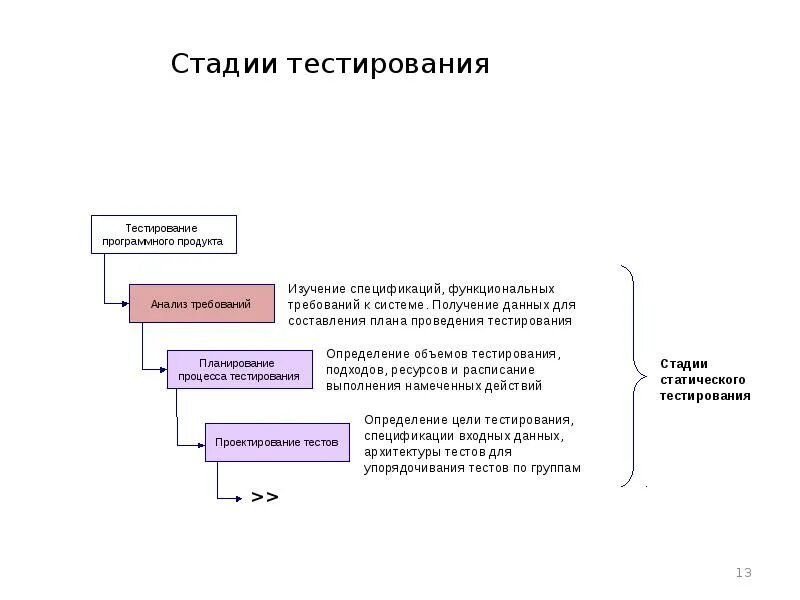 Стадии тестирования

Тестирование программного продукта

Анализ требований

Изучение спецификаций, функциональных требований к системе. Получение данных для составления плана проведения тестирования

Планирование процесса тестирования

Определение объемов тестирования, подходов, ресурсов и расписание выполнения намеченных действий

Проектирование тестов

Определение цели тестирования, спецификации входных данных, архитектуры тестов для упорядочивания тестов по группам

>>

Стадии статического тестирования

13